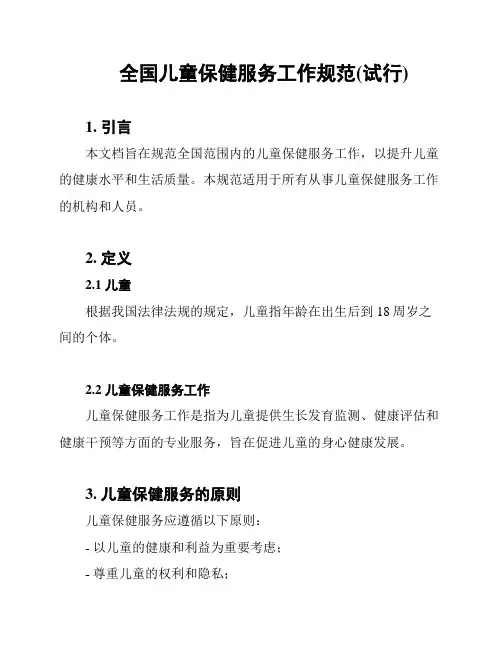 全国儿童保健服务工作规范(试行)

1. 引言

本文档旨在规范全国范围内的儿童保健服务工作，以提升儿童的健康水平和生活质量。本规范适用于所有从事儿童保健服务工作的机构和人员。

2. 定义

2.1 儿童

根据我国法律法规的规定，儿童指年龄在出生后到 18 周岁之间的个体。

2.2 儿童保健服务工作

儿童保健服务工作是指为儿童提供生长发育监测、健康评估和健康干预等方面的专业服务，旨在促进儿童的身心健康发展。

3. 儿童保健服务的原则

儿童保健服务应遵循以下原则：

- 以儿童的健康和利益为重要考虑；

- 尊重儿童的权利和隐私；